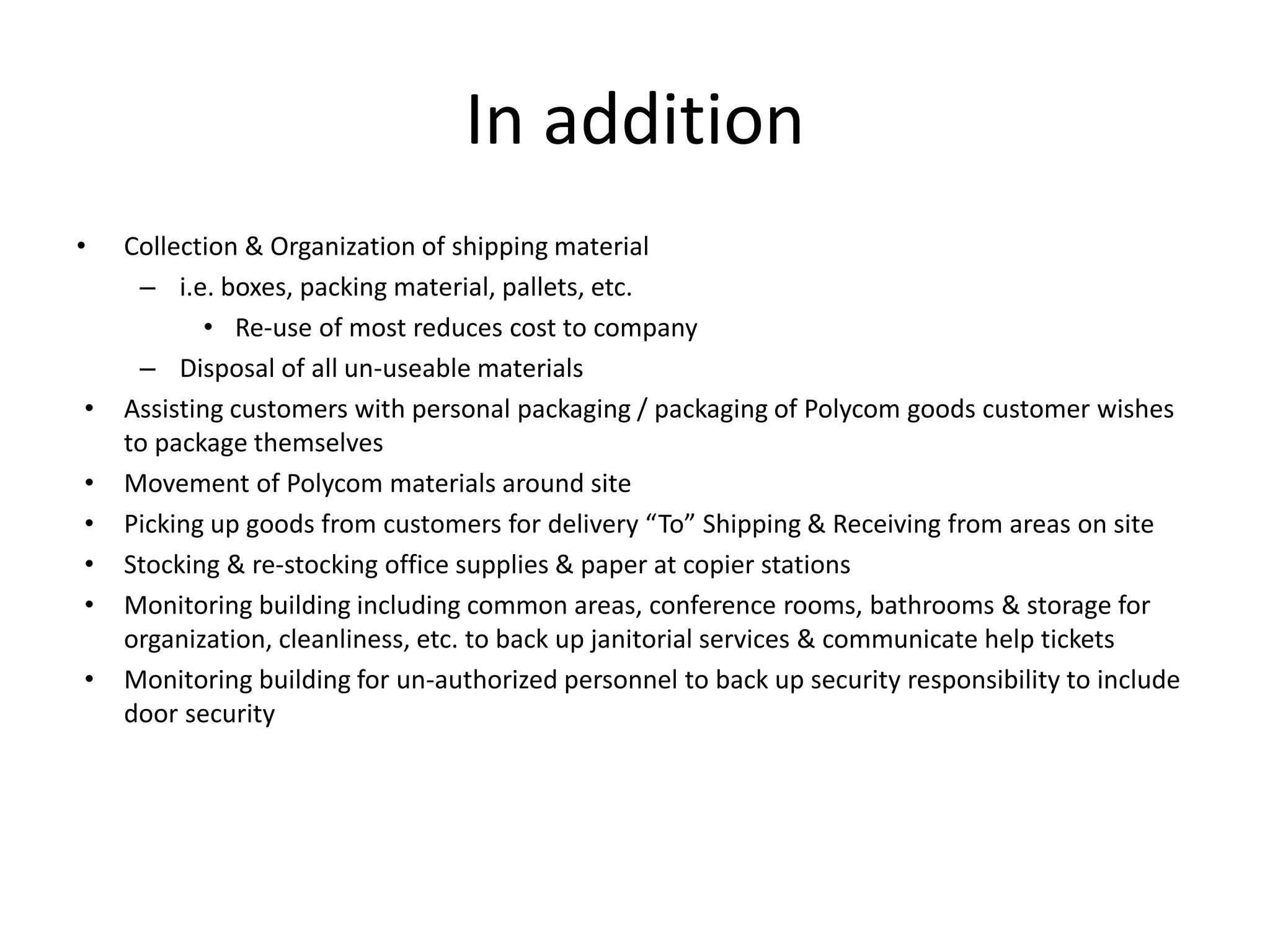 In addition

• Collection & Organization of shipping material
  – i.e. boxes, packing material, pallets, etc.
    • Re-use of most reduces cost to company
  – Disposal of all un-useable materials
• Assisting customers with personal packaging / packaging of Polycom goods customer wishes to package themselves
• Movement of Polycom materials around site
• Picking up goods from customers for delivery “To” Shipping & Receiving from areas on site
• Stocking & re-stocking office supplies & paper at copier stations
• Monitoring building including common areas, conference rooms, bathrooms & storage for organization, cleanliness, etc. to back up janitorial services & communicate help tickets
• Monitoring building for un-authorized personnel to back up security responsibility to include door security